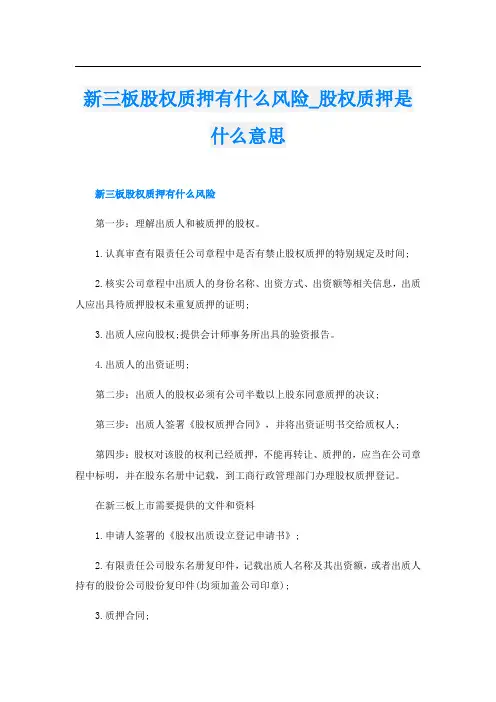 新三板股权质押有什么风险_股权质押是什么意思

新三板股权质押有什么风险

第一步：理解出质人和被质押的股权。

1.认真审查有限责任公司章程中是否有禁止股权质押的特别规定及时间；

2.核实公司章程中出质人的身份名称、出资方式、出资额等相关信息，出质人应出具待质押股权未重复质押的证明；

3.出质人应向股权；提供会计师事务所出具的验资报告。

4.出质人的出资证明；

第二步：出质人的股权必须有公司半数以上股东同意质押的决议；

第三步：出质人签署《股权质押合同》，并将出资证明书交给质权人；

第四步：股权对该股的权利已经质押，不能再转让、质押的，应当在公司章程中标明，并在股东名册中记载，到工商行政管理部门办理股权质押登记。

在新三板上市需要提供的文件和资料

1.申请人签署的《股权出质设立登记申请书》；

2.有限责任公司股东名册复印件，记载出质人名称及其出资额，或者出质人持有的股份公司股份复印件(均须加盖公司印章)；

3.质押合同；